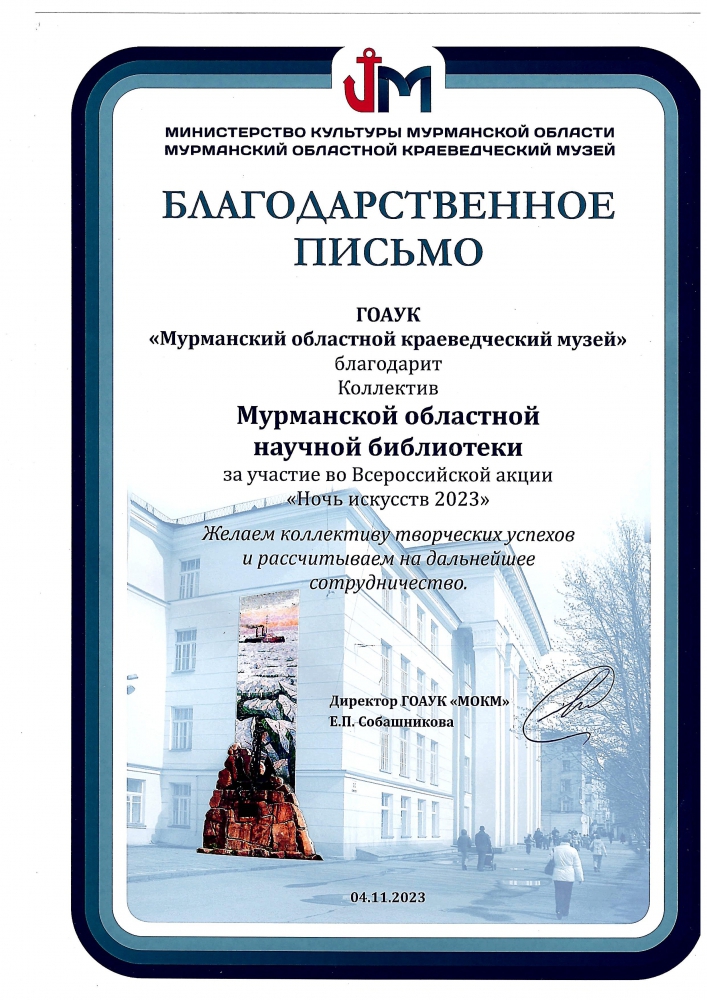 МИНИСТЕРСТВО КУЛЬТУРЫ МУРМАНСКОЙ ОБЛАСТИ
МУРМАНСКИЙ ОБЛАСТНОЙ КРАЕВЕДЧЕСКИЙ МУЗЕЙ

БЛАГОДАРСТВЕННОЕ ПИСЬМО

ГОАУК
«Мурманский областной краеведческий музей»
благодарит
Коллектив
Мурманской областной
научной библиотеки
за участие во Всероссийской акции
«Ночь искусств 2023»

Желаем коллективу творческих успехов и рассчитываем на дальнейшее сотрудничество.

Директор ГОАУК «МОКМ»
Е.П. Собашникова

04.11.2023